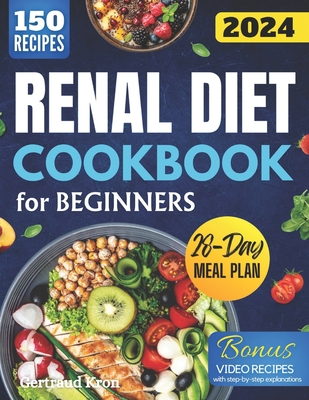 150 RECIPES

2024

RENAL DIET COOKBOOK for BEGINNERS

28-Day MEAL PLAN

Bonus VIDEO RECIPES with step-by-step explanations

Gertraud Kron